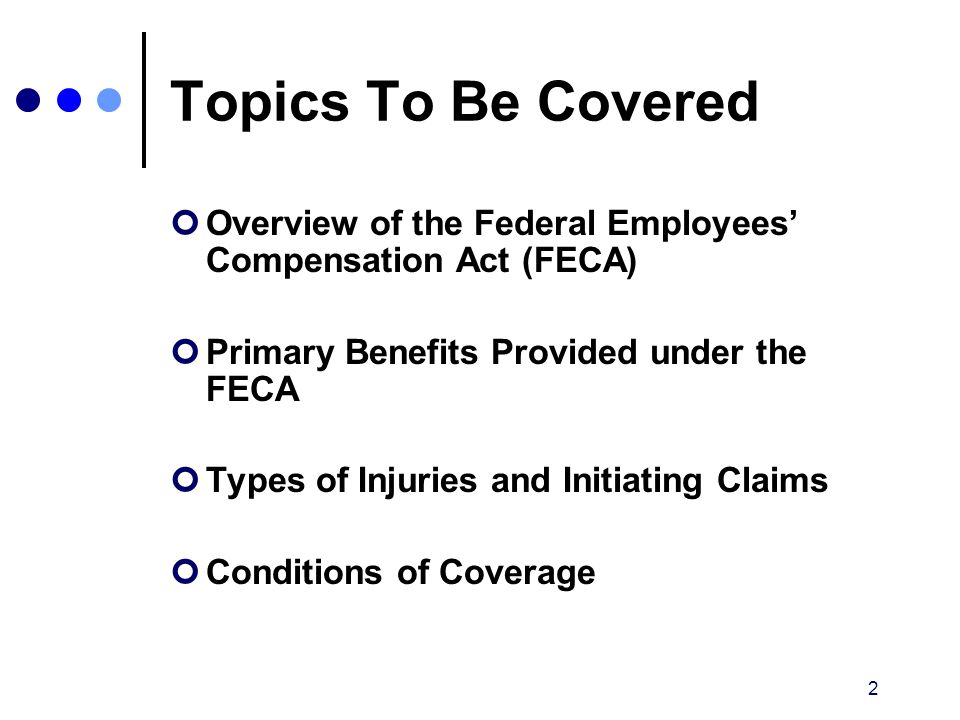 Topics To Be Covered

Overview of the Federal Employees' Compensation Act (FECA)

Primary Benefits Provided under the FECA

Types of Injuries and Initiating Claims

Conditions of Coverage

2